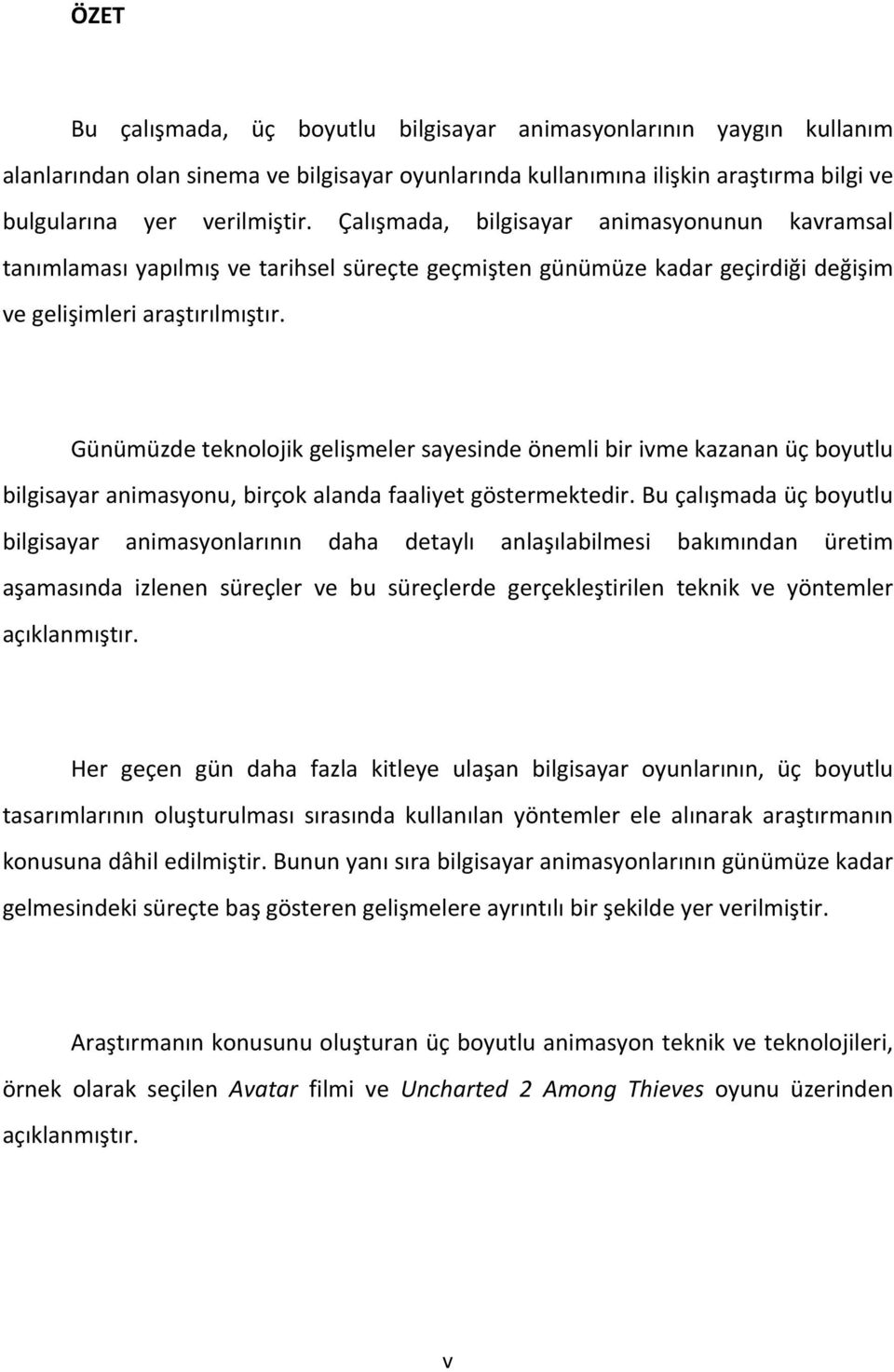 ÖZET

Bu çalışmada, üç boyutlu bilgisayar animasyonlarının yaygın kullanım alanlarından olan sinema ve bilgisayar oyunlarında kullanımına ilişkin araştırma bilgi ve bulgularına yer verilmiştir. Çalışmada, bilgisayar animasyonunun kavramsal tanımlaması yapılmış ve tarihsel süreçte geçmişten günümüze kadar geçirdiği değişim ve gelişimleri araştırılmıştır.

Günümüzde teknolojik gelişmeler sayesinde önemli bir ivme kazanan üç boyutlu bilgisayar animasyonu, birçok alanda faaliyet göstermektedir. Bu çalışmada üç boyutlu bilgisayar animasyonlarının daha detaylı anlaşılabilmesi bakımından üretim aşamasında izlenen süreçler ve bu süreçlerde gerçekleştirilen teknik ve yöntemler açıklanmıştır.

Her geçen gün daha fazla kitleye ulaşan bilgisayar oyunlarının, üç boyutlu tasarımlarının oluşturulması sırasında kullanılan yöntemler ele alınarak araştırmanın konusuna dâhil edilmiştir. Bunun yanı sıra bilgisayar animasyonlarının günümüze kadar gelmesindeki süreçte baş gösteren gelişmelere ayrıntılı bir şekilde yer verilmiştir.

Araştırmanın konusunu oluşturan üç boyutlu animasyon teknik ve teknolojileri, örnek olarak seçilen Avatar filmi ve Uncharted 2 Among Thieves oyunu üzerinden açıklanmıştır.

v